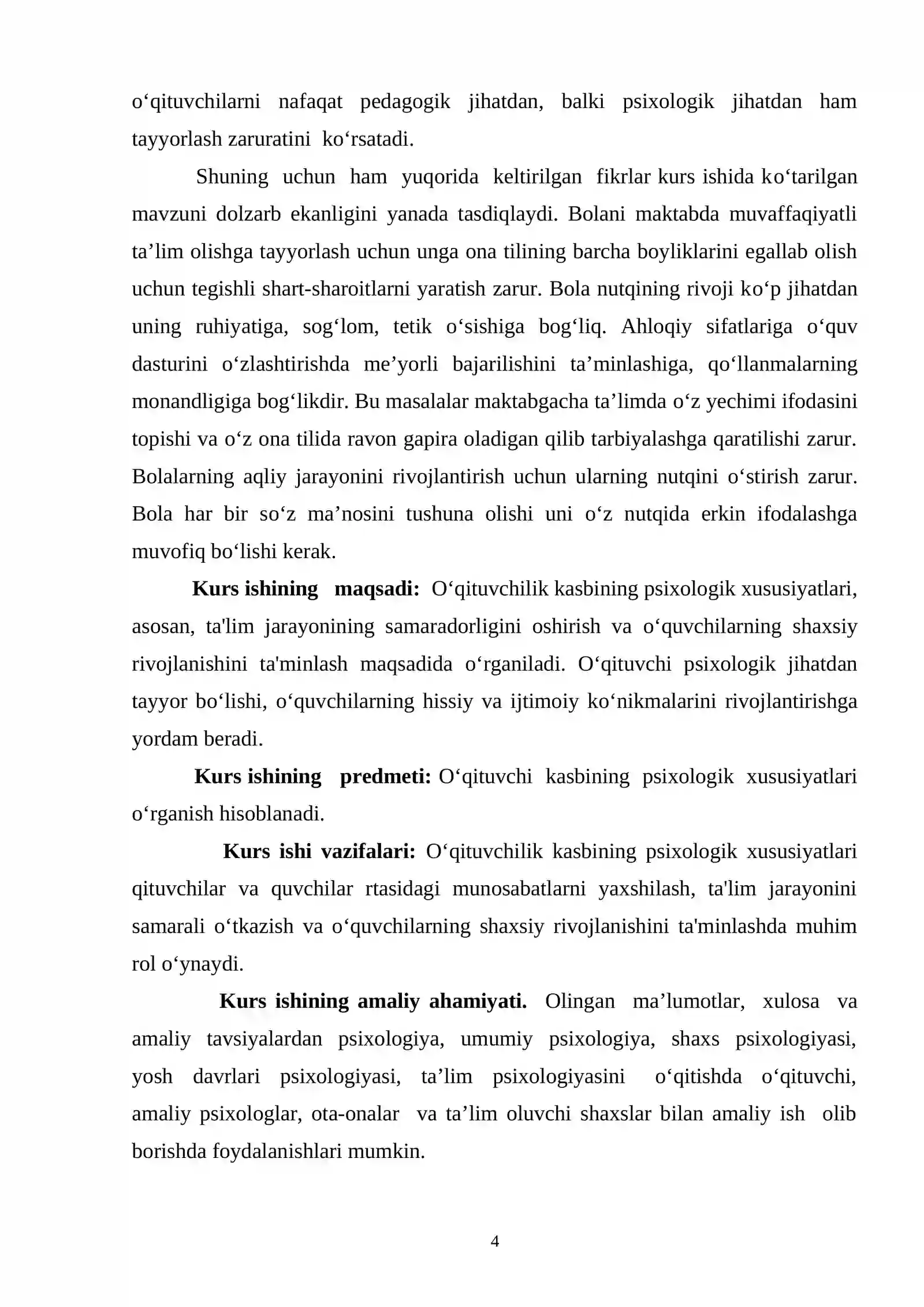 o'qituvchilarni nafaqat pedagogik jihatdan, balki psixologik jihatdan ham tayyorlash zaruratini ko'rsatadi.

Shuning uchun ham yuqorida keltirilgan fikrlar kurs ishida ko'tarilgan mavzuni dolzarb ekanligini yanada tasdiqlaydi. Bolani maktabda muvaffaqiyatli ta'lim olishga tayyorlash uchun unga ona tilining barcha boyliklarini egallab olish uchun tegishli shart-sharoitlarni yaratish zarur. Bola nutqining rivoji ko'p jihatdan uning ruhiyatiga, sog'lom, tetik o'sishiga bog'liq. Ahloqiy sifatlariga o'quv dasturini o'zlashtirishda me'yorli bajarilishini ta'minlashiga, qo'llanmalarning monandligiga bog'likdir. Bu masalalar maktabgacha ta'limda o'z yechimi ifodasini topishi va o'z ona tilida ravon gapira oladigan qilib tarbiyalashga qaratilishi zarur. Bolalarning aqliy jarayonini rivojlantirish uchun ularning nutqini o'stirish zarur. Bola har bir so'z ma'nosini tushuna olishi uni o'z nutqida erkin ifodalashga muvofiq bo'lishi kerak.

Kurs ishining maqsadi: O'qituvchilik kasbining psixologik xususiyatlari, asosan, ta'lim jarayonining samaradorligini oshirish va o'quvchilarning shaxsiy rivojlanishini ta'minlash maqsadida o'rganiladi. O'qituvchi psixologik jihatdan tayyor bo'lishi, o'quvchilarning hissiy va ijtimoiy ko'nikmalarini rivojlantirishga yordam beradi.

Kurs ishining predmeti: O'qituvchi kasbining psixologik xususiyatlari o'rganish hisoblanadi.

Kurs ishi vazifalari: O'qituvchilik kasbining psixologik xususiyatlari qituvchilar va quvchilar rtasidagi munosabatlarni yaxshilash, ta'lim jarayonini samarali o'tkazish va o'quvchilarning shaxsiy rivojlanishini ta'minlashda muhim rol o'ynaydi.

Kurs ishining amaliy ahamiyati. Olingan ma'lumotlar, xulosa va amaliy tavsiyalardan psixologiya, umumiy psixologiya, shaxs psixologiyasi, yosh davrlari psixologiyasi, ta'lim psixologiyasini o'qitishda o'qituvchi, amaliy psixologlar, ota-onalar va ta'lim oluvchi shaxslar bilan amaliy ish olib borishda foydalanishlari mumkin.

4